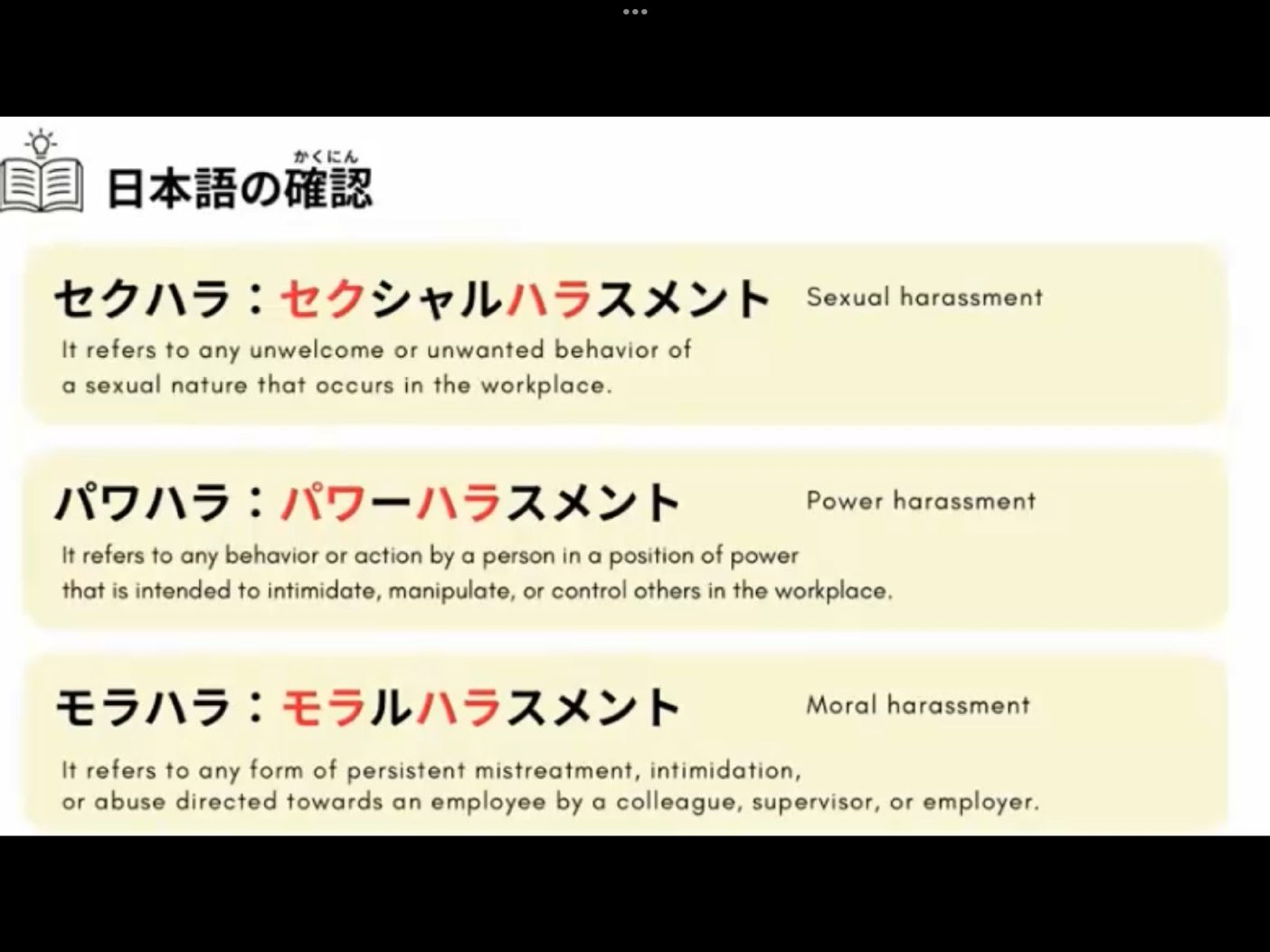 かくにん
日本語の確認

セクハラ：セクシャルハラスメント Sexual harassment
It refers to any unwelcome or unwanted behavior of a sexual nature that occurs in the workplace.

パワハラ：パワーハラスメント Power harassment
It refers to any behavior or action by a person in a position of power that is intended to intimidate, manipulate, or control others in the workplace.

モラハラ：モラルハラスメント Moral harassment
It refers to any form of persistent mistreatment, intimidation, or abuse directed towards an employee by a colleague, supervisor, or employer.